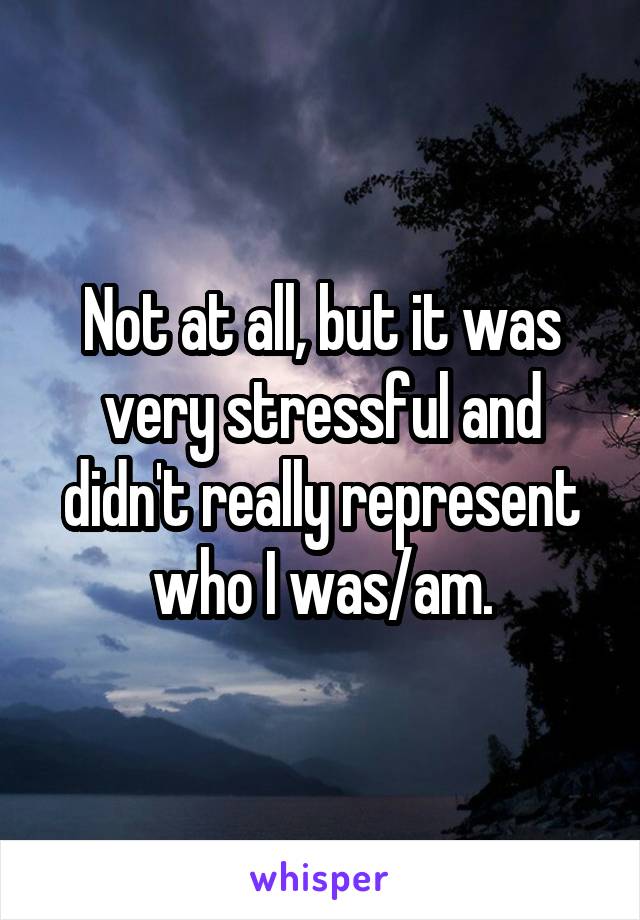 Not at all, but it was very stressful and didn't really represent who I was/am.

whisper